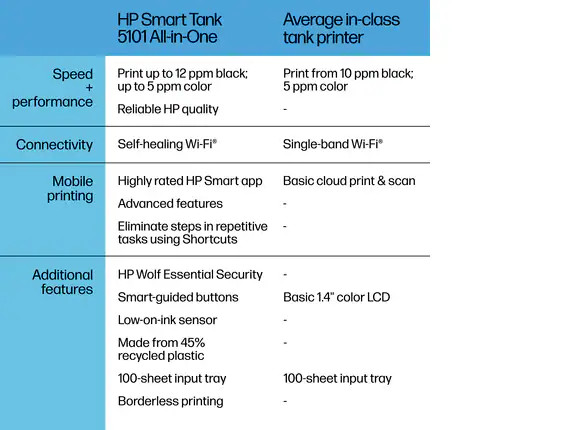 | | HP Smart Tank 5101 All-in-One | Average in-class tank printer |
|---|---|---|
| Speed + performance | Print up to 12 ppm black; up to 5 ppm color | Print from 10 ppm black; 5 ppm color |
| | Reliable HP quality | - |
| Connectivity | Self-healing Wi-Fi® | Single-band Wi-Fi® |
| Mobile printing | Highly rated HP Smart app | Basic cloud print & scan |
| | Advanced features | - |
| | Eliminate steps in repetitive tasks using Shortcuts | - |
| Additional features | HP Wolf Essential Security | - |
| | Smart-guided buttons | Basic 1.4" color LCD |
| | Low-on-ink sensor | - |
| | Made from 45% recycled plastic | - |
| | 100-sheet input tray | 100-sheet input tray |
| | Borderless printing | - |